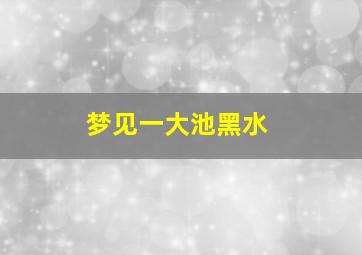 梦见一大池黑水